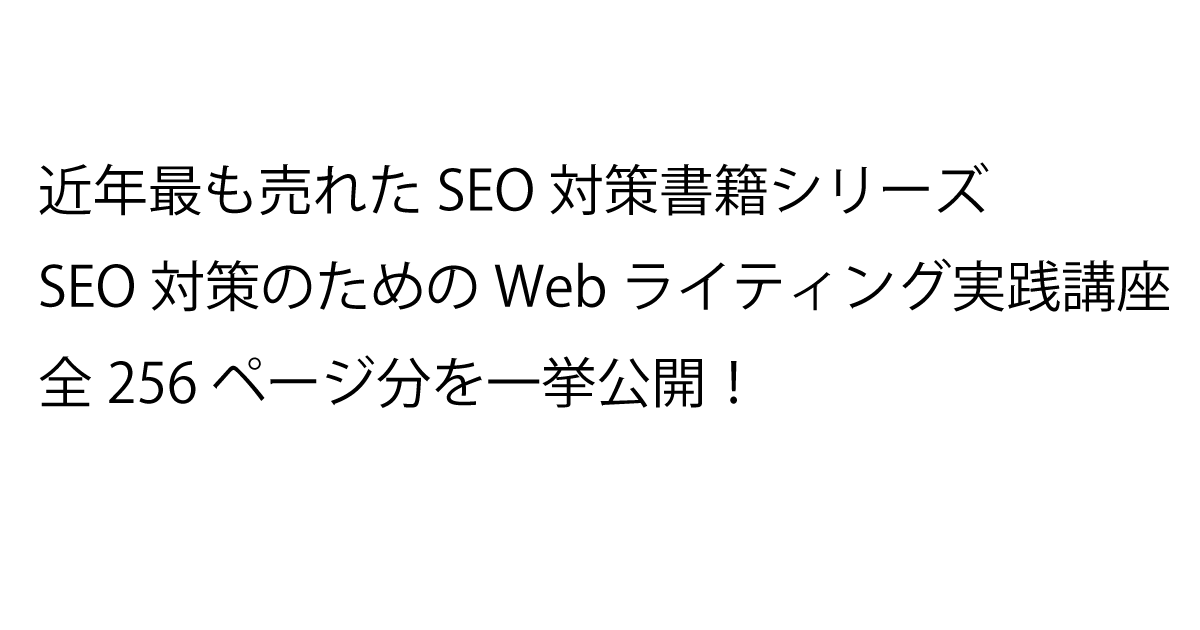 近年最も売れた SEO 対策書籍シリーズ
SEO 対策のための Web ライティング実践講座
全 256 ページ分を一挙公開！